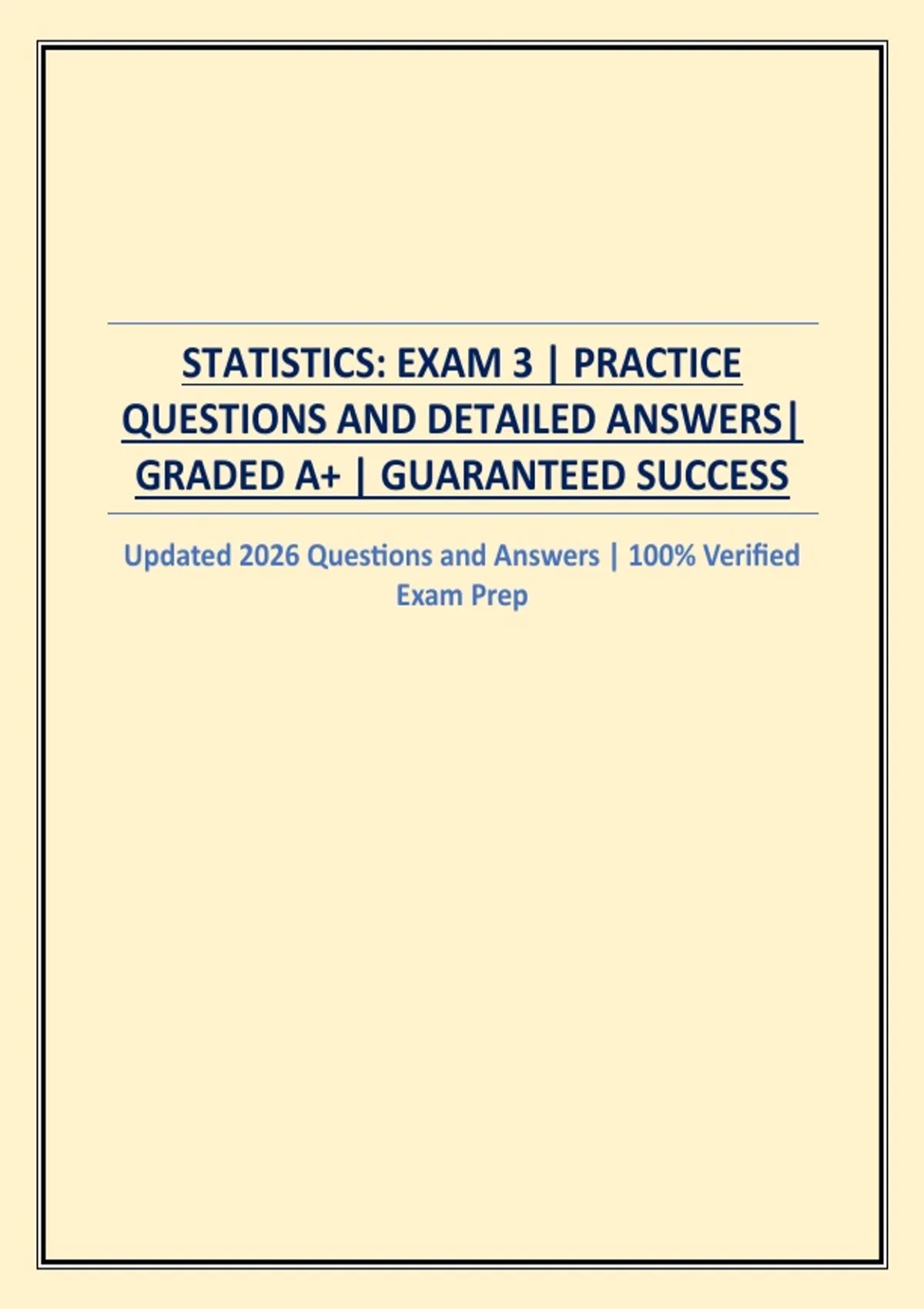 STATISTICS: EXAM 3 | PRACTICE QUESTIONS AND DETAILED ANSWERS| GRADED A+ | GUARANTEED SUCCESS

Updated 2026 Questions and Answers | 100% Verified Exam Prep